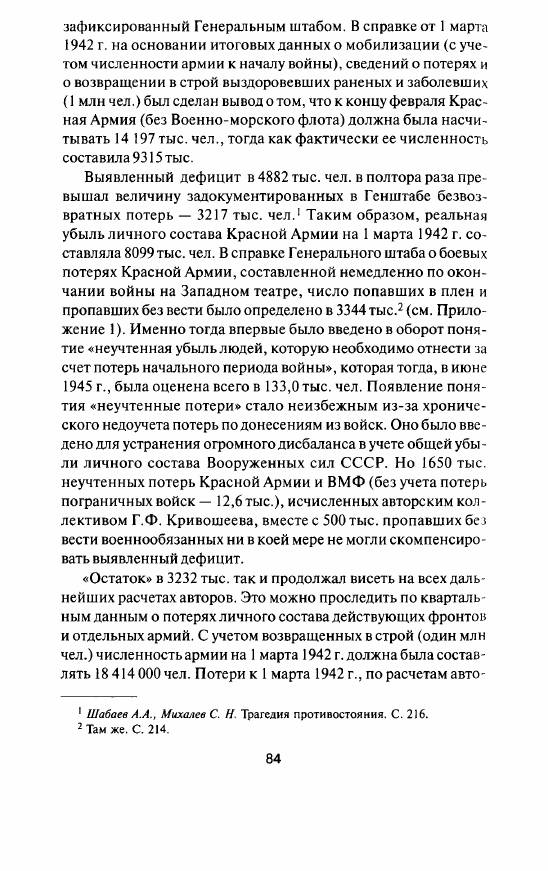 зафиксированный Генеральным штабом. В справке от 1 марта 1942 г. на основании итоговых данных о мобилизации (с учетом численности армии к началу войны), сведений о потерях и о возвращении в строй выздоровевших раненых и заболевших (1 млн чел.) был сделан вывод о том, что к концу февраля Красная Армия (без Военно-морского флота) должна была насчитывать 14 197 тыс. чел., тогда как фактически ее численность составила 9315 тыс.

Выявленный дефицит в 4882 тыс. чел. в полтора раза превышал величину задокументированных в Генштабе безвозвратных потерь — 3217 тыс. чел.$^1$ Таким образом, реальная убыль личного состава Красной Армии на 1 марта 1942 г. составляла 8099 тыс. чел. В справке Генерального штаба о боевых потерях Красной Армии, составленной немедленно по окончании войны на Западном театре, число попавших в плен и пропавших без вести было определено в 3344 тыс.$^2$ (см. Приложение 1). Именно тогда впервые было введено в оборот понятие «неучтенная убыль людей, которую необходимо отнести за счет потерь начального периода войны», которая тогда, в июне 1945 г., была оценена всего в 133,0 тыс. чел. Появление понятия «неучтенные потери» стало неизбежным из-за хронического недоучета потерь по донесениям из войск. Оно было введено для устранения огромного дисбаланса в учете общей убыли личного состава Вооруженных сил СССР. Но 1650 тыс. неучтенных потерь Красной Армии и ВМФ (без учета потерь пограничных войск — 12,6 тыс.), исчисленных авторским коллективом Г.Ф. Кривошеева, вместе с 500 тыс. пропавших без вести военнообязанных ни в коей мере не могли скомпенсировать выявленный дефицит.

«Остаток» в 3232 тыс. так и продолжал висеть на всех дальнейших расчетах авторов. Это можно проследить по квартальным данным о потерях личного состава действующих фронтов и отдельных армий. С учетом возвращенных в строй (один млн чел.) численность армии на 1 марта 1942 г. должна была составлять 18 414 000 чел. Потери к 1 марта 1942 г., по расчетам авто-

$^1$ Шабаев А.А., Михалев С. Н. Трагедия противостояния. С. 216.
$^2$ Там же. С. 214.

84